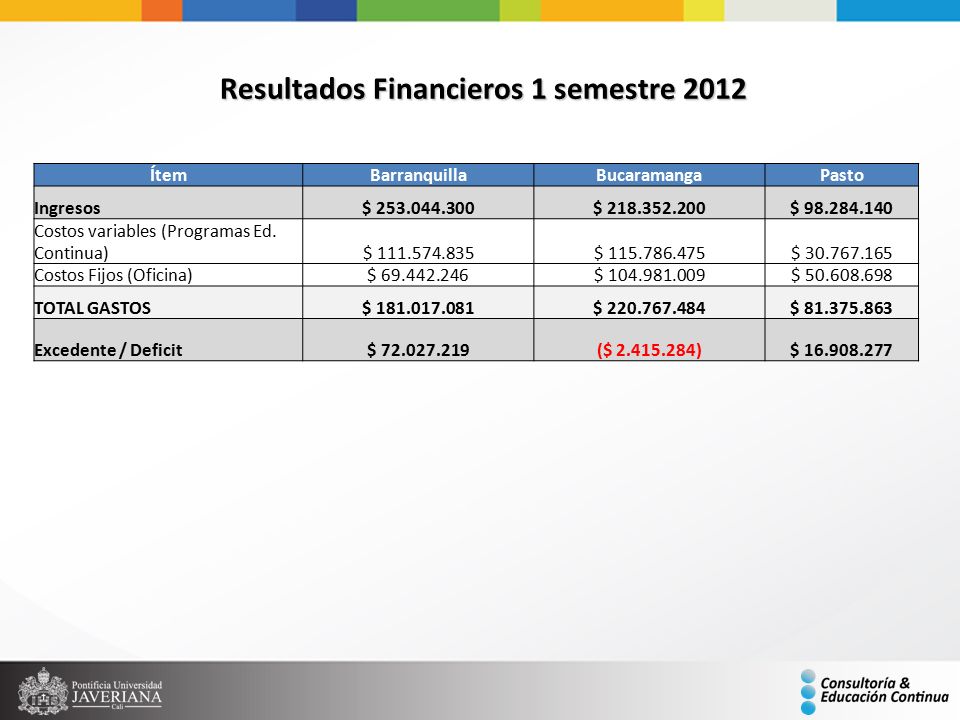 Resultados Financieros 1 semestre 2012

| Ítem | Barranquilla | Bucaramanga | Pasto |
|---|---|---|---|
| Ingresos | \$ 253.044.300 | \$ 218.352.200 | \$ 98.284.140 |
| Costos variables (Programas Ed. Continua) | \$ 111.574.835 | \$ 115.786.475 | \$ 30.767.165 |
| Costos Fijos (Oficina) | \$ 69.442.246 | \$ 104.981.009 | \$ 50.608.698 |
| TOTAL GASTOS | \$ 181.017.081 | \$ 220.767.484 | \$ 81.375.863 |
| Excedente / Deficit | \$ 72.027.219 | (\$ 2.415.284) | \$ 16.908.277 |

Pontificia Universidad JAVERIANA Cali

Consultoría & Educación Continua